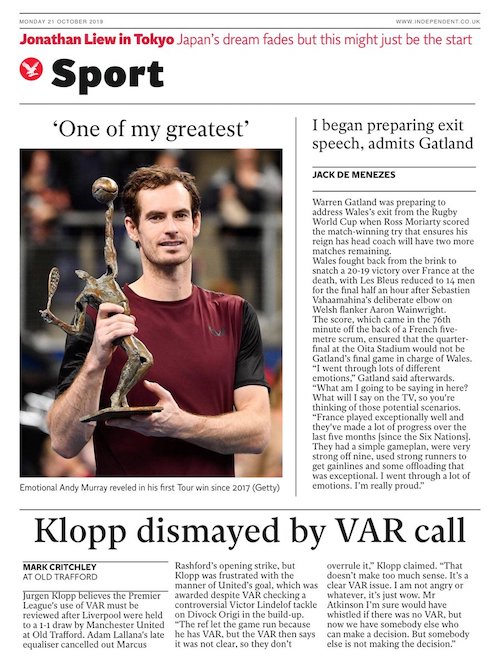 MONDAY 21 OCTOBER 2019

WWW.INDEPENDENT.CO.UK

Jonathan Liew in Tokyo Japan's dream fades but this might just be the start

Sport

'One of my greatest'

Emotional Andy Murray reveled in his first Tour win since 2017 (Getty)

I began preparing exit speech, admits Gatland

JACK DE MENEZES

Warren Gatland was preparing to address Wales's exit from the Rugby World Cup when Ross Moriarty scored the match-winning try that ensures his reign has head coach will have two more matches remaining.

Wales fought back from the brink to snatch a 20-19 victory over France at the death, with Les Bleus reduced to 14 men for the final half an hour after Sebastien Vahaamahina's deliberate elbow on Welsh flanker Aaron Wainwright.

The score, which came in the 76th minute off the back of a French five-metre scrum, ensured that the quarter-final at the Oita Stadium would not be Gatland's final game in charge of Wales.

"I went through lots of different emotions," Gatland said afterwards. "What am I going to be saying in here? What will I say on the TV, so you're thinking of those potential scenarios.

"France played exceptionally well and they've made a lot of progress over the last five months [since the Six Nations]. They had a simple gameplan, were very strong off nine, used strong runners to get gainlines and some offloading that was exceptional. I went through a lot of emotions. I'm really proud."

Klopp dismayed by VAR call

MARK CRITCHLEY
AT OLD TRAFFORD

Jurgen Klopp believes the Premier League's use of VAR must be reviewed after Liverpool were held to a 1-1 draw by Manchester United at Old Trafford. Adam Lallana's late equaliser cancelled out Marcus Rashford's opening strike, but Klopp was frustrated with the manner of United's goal, which was awarded despite VAR checking a controversial Victor Lindelof tackle on Divock Origi in the build-up.

"The ref let the game run because he has VAR, but the VAR then says it was not clear, so they don't overrule it," Klopp claimed. "That doesn't make too much sense. It's a clear VAR issue. I am not angry or whatever, it's just wow. Mr Atkinson I'm sure would have whistled if there was no VAR, but now we have somebody else who can make a decision. But somebody else is not making the decision."